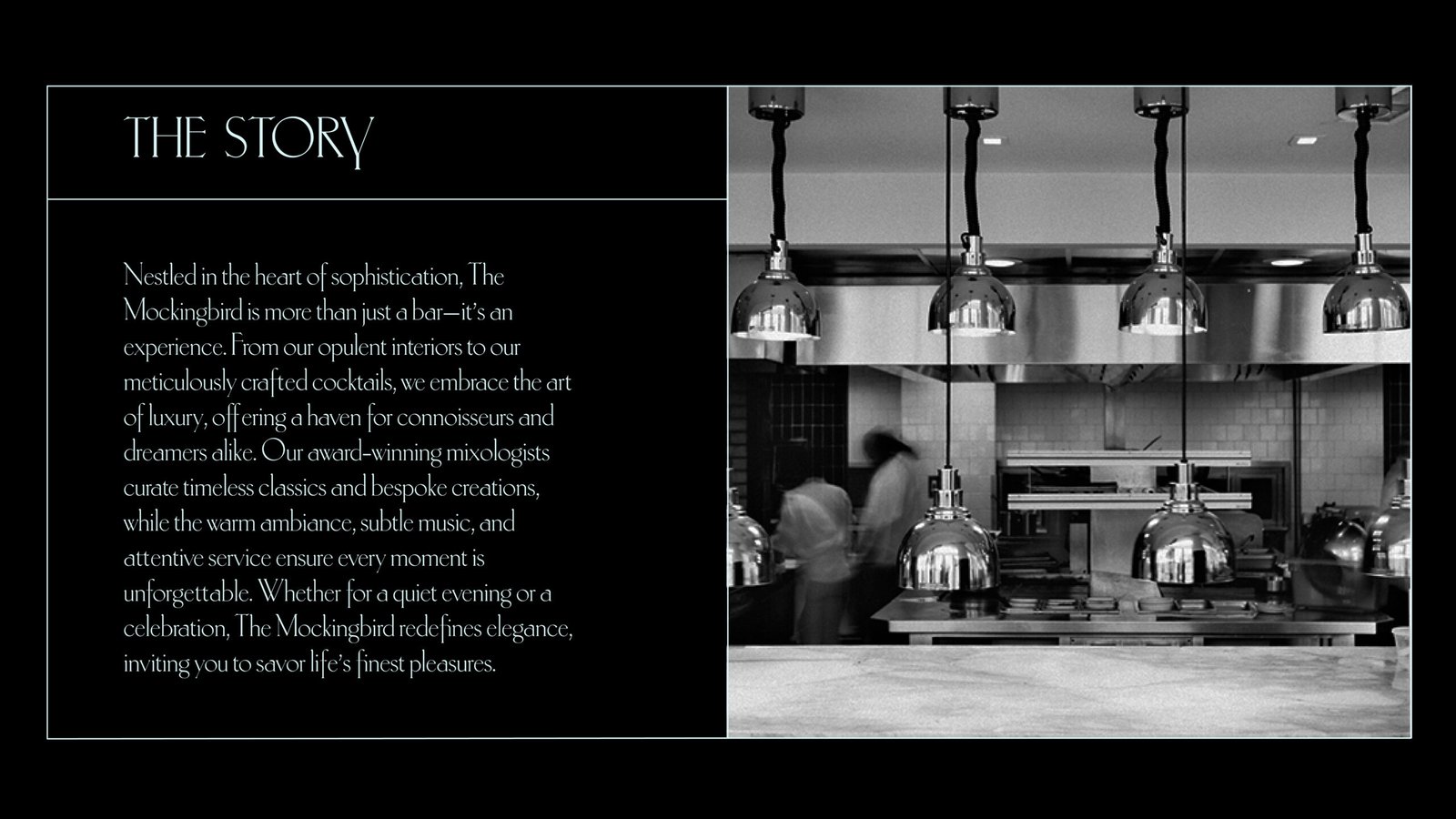 THE STORY

Nestled in the heart of sophistication, The Mockingbird is more than just a bar—it's an experience. From our opulent interiors to our meticulously crafted cocktails, we embrace the art of luxury, offering a haven for connoisseurs and dreamers alike. Our award-winning mixologists curate timeless classics and bespoke creations, while the warm ambiance, subtle music, and attentive service ensure every moment is unforgettable. Whether for a quiet evening or a celebration, The Mockingbird redefines elegance, inviting you to savor life's finest pleasures.